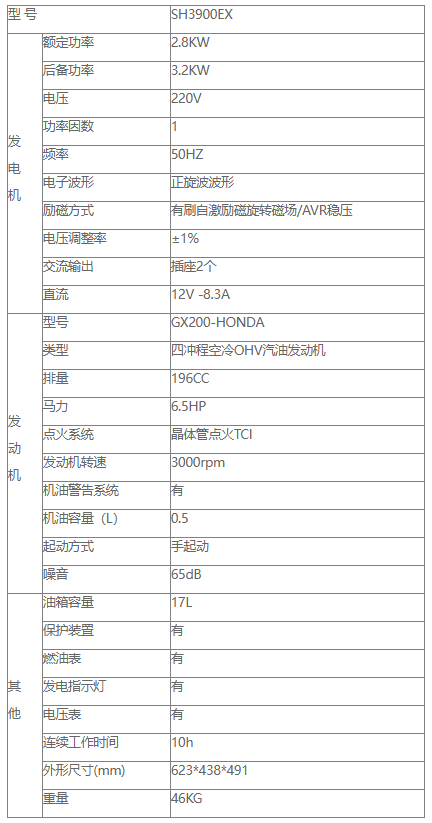 | 型 号 | | SH3900EX |
|---|---|---|
| 发电机 | 额定功率 | 2.8KW |
| | 后备功率 | 3.2KW |
| | 电压 | 220V |
| | 功率因数 | 1 |
| | 频率 | 50HZ |
| | 电子波形 | 正旋波波形 |
| | 励磁方式 | 有刷自激励磁旋转磁场/AVR稳压 |
| | 电压调整率 | ±1% |
| | 交流输出 | 插座2个 |
| | 直流 | 12V -8.3A |
| 发动机 | 型号 | GX200-HONDA |
| | 类型 | 四冲程空冷OHV汽油发动机 |
| | 排量 | 196CC |
| | 马力 | 6.5HP |
| | 点火系统 | 晶体管点火TCI |
| | 发动机转速 | 3000rpm |
| | 机油警告系统 | 有 |
| | 机油容量（L） | 0.5 |
| | 起动方式 | 手起动 |
| | 噪音 | 65dB |
| 其他 | 油箱容量 | 17L |
| | 保护装置 | 有 |
| | 燃油表 | 有 |
| | 发电指示灯 | 有 |
| | 电压表 | 有 |
| | 连续工作时间 | 10h |
| | 外形尺寸(mm) | 623*438*491 |
| | 重量 | 46KG |